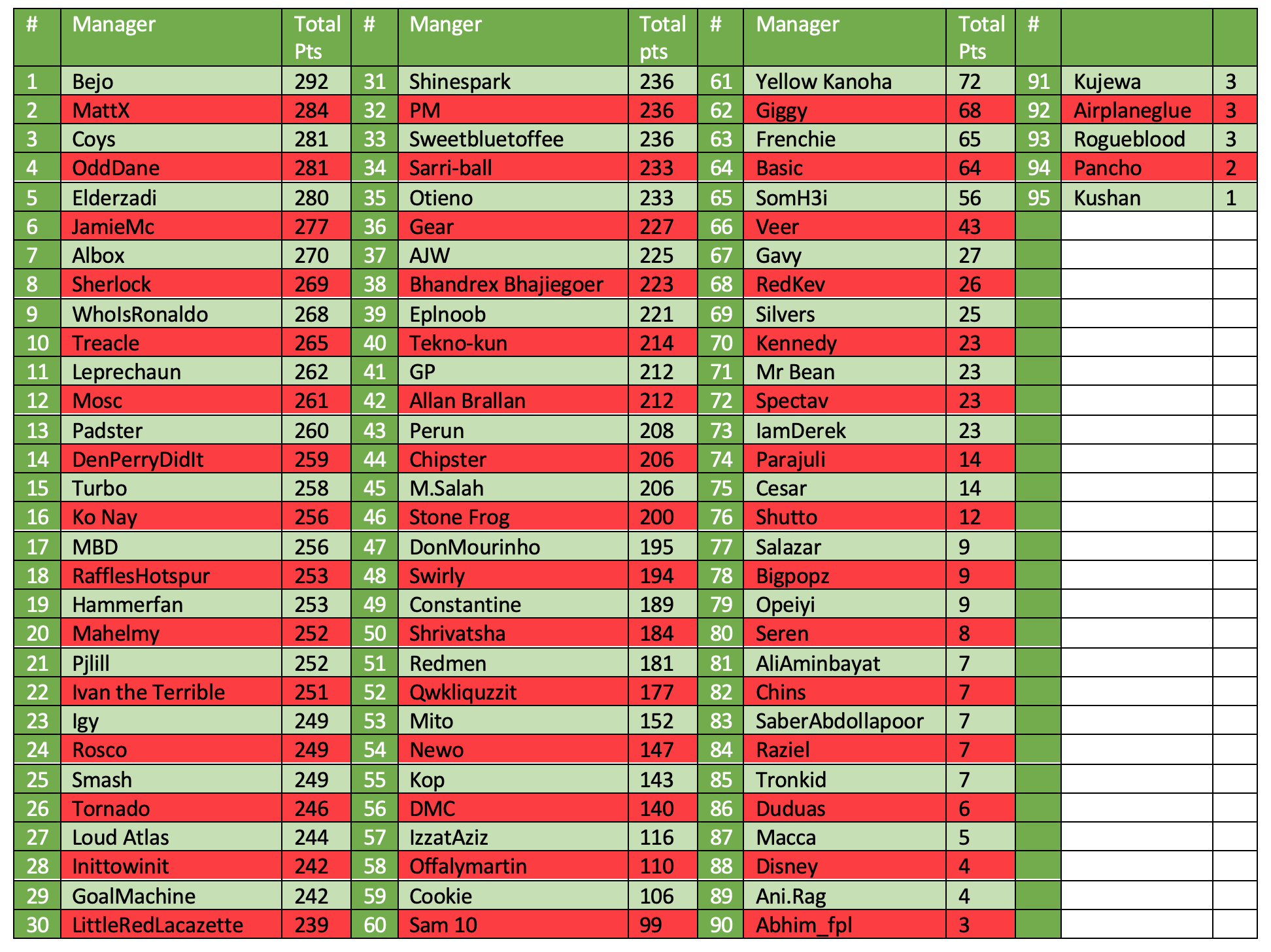 | # | Manager | Total Pts | # | Manger | Total pts | # | Manager | Total Pts | # | | |
|---|---|---|---|---|---|---|---|---|---|---|---|
| 1 | Bejo | 292 | 31 | Shinespark | 236 | 61 | Yellow Kanoha | 72 | 91 | Kujewa | 3 |
| 2 | MattX | 284 | 32 | PM | 236 | 62 | Giggy | 68 | 92 | Airplaneglue | 3 |
| 3 | Coys | 281 | 33 | Sweetbluetoffee | 236 | 63 | Frenchie | 65 | 93 | Rogueblood | 3 |
| 4 | OddDane | 281 | 34 | Sarri-ball | 233 | 64 | Basic | 64 | 94 | Pancho | 2 |
| 5 | Elderzadi | 280 | 35 | Otieno | 233 | 65 | SomH3i | 56 | 95 | Kushan | 1 |
| 6 | JamieMc | 277 | 36 | Gear | 227 | 66 | Veer | 43 | | | |
| 7 | Albox | 270 | 37 | AJW | 225 | 67 | Gavy | 27 | | | |
| 8 | Sherlock | 269 | 38 | Bhandrex Bhajiegoer | 223 | 68 | RedKev | 26 | | | |
| 9 | WhoIsRonaldo | 268 | 39 | Eplnoob | 221 | 69 | Silvers | 25 | | | |
| 10 | Treacle | 265 | 40 | Tekno-kun | 214 | 70 | Kennedy | 23 | | | |
| 11 | Leprechaun | 262 | 41 | GP | 212 | 71 | Mr Bean | 23 | | | |
| 12 | Mosc | 261 | 42 | Allan Brallan | 212 | 72 | Spectav | 23 | | | |
| 13 | Padster | 260 | 43 | Perun | 208 | 73 | IamDerek | 23 | | | |
| 14 | DenPerryDidIt | 259 | 44 | Chipster | 206 | 74 | Parajuli | 14 | | | |
| 15 | Turbo | 258 | 45 | M.Salah | 206 | 75 | Cesar | 14 | | | |
| 16 | Ko Nay | 256 | 46 | Stone Frog | 200 | 76 | Shutto | 12 | | | |
| 17 | MBD | 256 | 47 | DonMourinho | 195 | 77 | Salazar | 9 | | | |
| 18 | RafflesHotspur | 253 | 48 | Swirly | 194 | 78 | Bigpopz | 9 | | | |
| 19 | Hammerfan | 253 | 49 | Constantine | 189 | 79 | Opeiyi | 9 | | | |
| 20 | Mahelmy | 252 | 50 | Shrivatsha | 184 | 80 | Seren | 8 | | | |
| 21 | Pjlill | 252 | 51 | Redmen | 181 | 81 | AliAminbayat | 7 | | | |
| 22 | Ivan the Terrible | 251 | 52 | Qwkliquzzit | 177 | 82 | Chins | 7 | | | |
| 23 | Igy | 249 | 53 | Mito | 152 | 83 | SaberAbdollapoor | 7 | | | |
| 24 | Rosco | 249 | 54 | Newo | 147 | 84 | Raziel | 7 | | | |
| 25 | Smash | 249 | 55 | Kop | 143 | 85 | Tronkid | 7 | | | |
| 26 | Tornado | 246 | 56 | DMC | 140 | 86 | Duduas | 6 | | | |
| 27 | Loud Atlas | 244 | 57 | IzzatAziz | 116 | 87 | Macca | 5 | | | |
| 28 | Inittowinit | 242 | 58 | Offalymartin | 110 | 88 | Disney | 4 | | | |
| 29 | GoalMachine | 242 | 59 | Cookie | 106 | 89 | Ani.Rag | 4 | | | |
| 30 | LittleRedLacazette | 239 | 60 | Sam 10 | 99 | 90 | Abhim_fpl | 3 | | | |